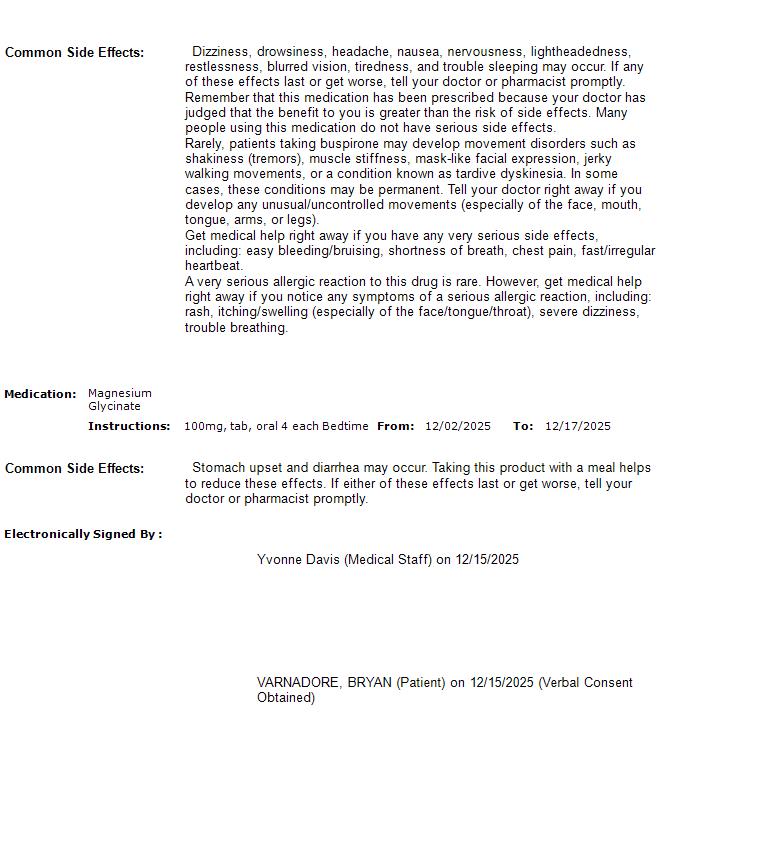 Common Side Effects: Dizziness, drowsiness, headache, nausea, nervousness, lightheadedness, restlessness, blurred vision, tiredness, and trouble sleeping may occur. If any of these effects last or get worse, tell your doctor or pharmacist promptly.
Remember that this medication has been prescribed because your doctor has judged that the benefit to you is greater than the risk of side effects. Many people using this medication do not have serious side effects.
Rarely, patients taking buspirone may develop movement disorders such as shakiness (tremors), muscle stiffness, mask-like facial expression, jerky walking movements, or a condition known as tardive dyskinesia. In some cases, these conditions may be permanent. Tell your doctor right away if you develop any unusual/uncontrolled movements (especially of the face, mouth, tongue, arms, or legs).
Get medical help right away if you have any very serious side effects, including: easy bleeding/bruising, shortness of breath, chest pain, fast/irregular heartbeat.
A very serious allergic reaction to this drug is rare. However, get medical help right away if you notice any symptoms of a serious allergic reaction, including: rash, itching/swelling (especially of the face/tongue/throat), severe dizziness, trouble breathing.

Medication: Magnesium Glycinate
Instructions: 100mg, tab, oral 4 each Bedtime From: 12/02/2025 To: 12/17/2025

Common Side Effects: Stomach upset and diarrhea may occur. Taking this product with a meal helps to reduce these effects. If either of these effects last or get worse, tell your doctor or pharmacist promptly.

Electronically Signed By :

Yvonne Davis (Medical Staff) on 12/15/2025

VARNADORE, BRYAN (Patient) on 12/15/2025 (Verbal Consent Obtained)